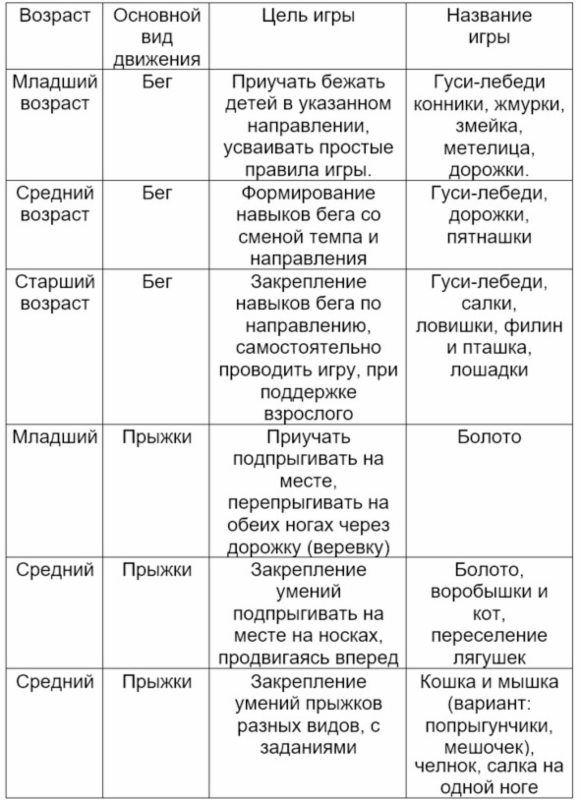 | Возраст | Основной вид движения | Цель игры | Название игры |
|---|---|---|---|
| Младший возраст | Бег | Приучать бежать детей в указанном направлении, усваивать простые правила игры. | Гуси-лебеди конники, жмурки, змейка, метелица, дорожки. |
| Средний возраст | Бег | Формирование навыков бега со сменой темпа и направления | Гуси-лебеди, дорожки, пятнашки |
| Старший возраст | Бег | Закрепление навыков бега по направлению, самостоятельно проводить игру, при поддержке взрослого | Гуси-лебеди, салки, ловишки, филин и пташка, лошадки |
| Младший | Прыжки | Приучать подпрыгивать на месте, перепрыгивать на обеих ногах через дорожку (веревку) | Болото |
| Средний | Прыжки | Закрепление умений подпрыгивать на месте на носках, продвигаясь вперед | Болото, воробышки и кот, переселение лягушек |
| Средний | Прыжки | Закрепление умений прыжков разных видов, с заданиями | Кошка и мышка (вариант: попрыгунчики, мешочек), челнок, салка на одной ноге |